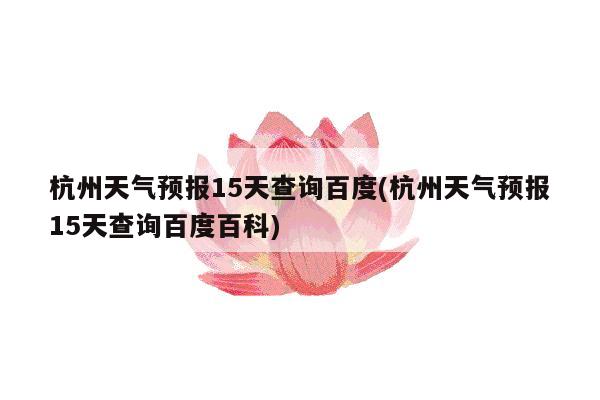 杭州天气预报15天查询百度(杭州天气预报15天查询百度百科)